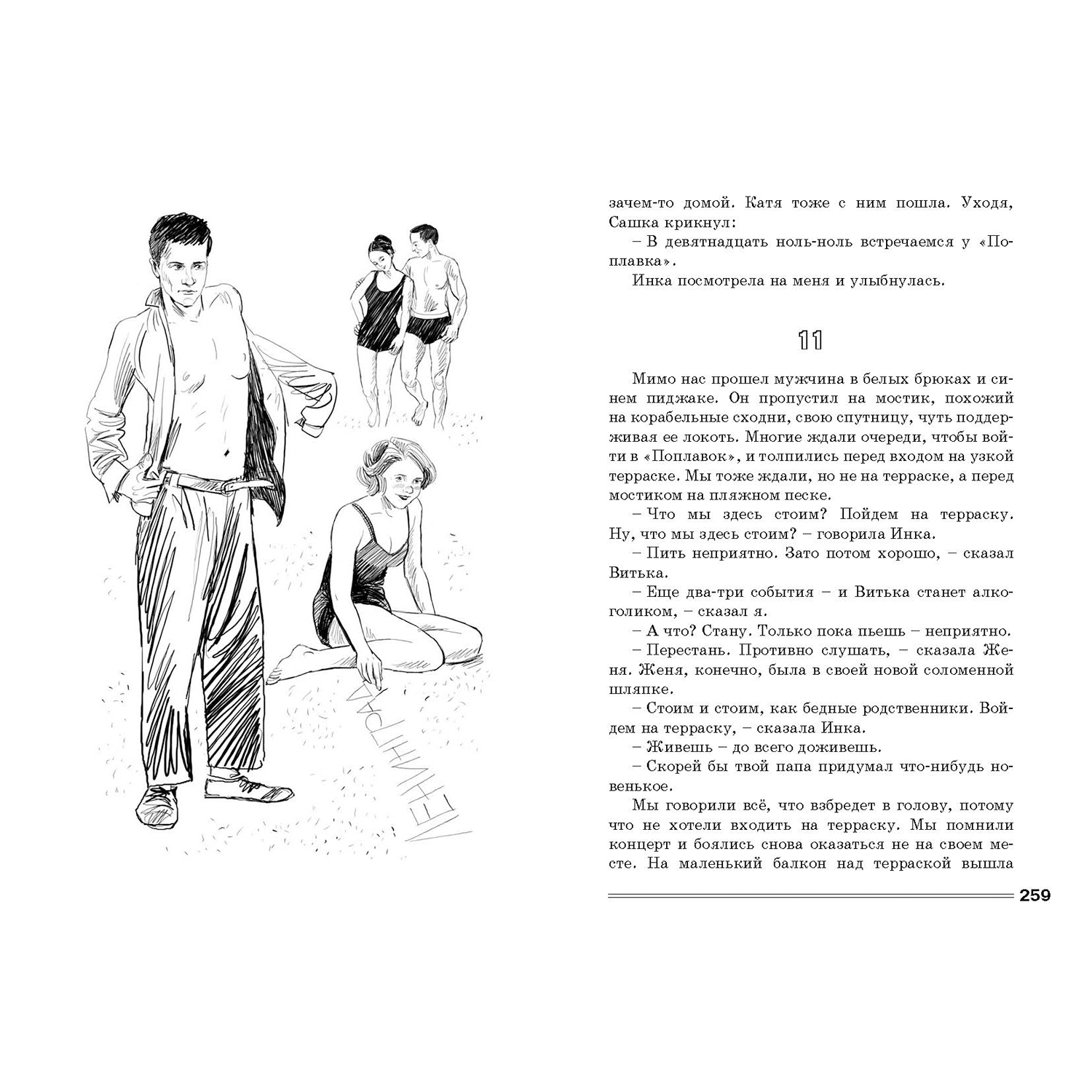 ЛЕНИНГРАД

зачем-то домой. Катя тоже с ним пошла. Уходя, Сашка крикнул:

– В девятнадцать ноль-ноль встречаемся у «Поплавка».

Инка посмотрела на меня и улыбнулась.

11

Мимо нас прошел мужчина в белых брюках и синем пиджаке. Он пропустил на мостик, похожий на корабельные сходни, свою спутницу, чуть поддерживая ее локоть. Многие ждали очереди, чтобы войти в «Поплавок», и толпились перед входом на узкой терраске. Мы тоже ждали, но не на терраске, а перед мостиком на пляжном песке.

– Что мы здесь стоим? Пойдем на терраску. Ну, что мы здесь стоим? – говорила Инка.

– Пить неприятно. Зато потом хорошо, – сказал Витька.

– Еще два-три события – и Витька станет алкоголиком, – сказал я.

– А что? Стану. Только пока пьешь – неприятно.

– Перестань. Противно слушать, – сказала Женя. Женя, конечно, была в своей новой соломенной шляпке.

– Стоим и стоим, как бедные родственники. Войдем на терраску, – сказала Инка.

– Живешь – до всего доживешь.

– Скорей бы твой папа придумал что-нибудь новенькое.

Мы говорили всё, что взбредет в голову, потому что не хотели входить на терраску. Мы помнили концерт и боялись снова оказаться не на своем месте. На маленький балкон над терраской вышла

259